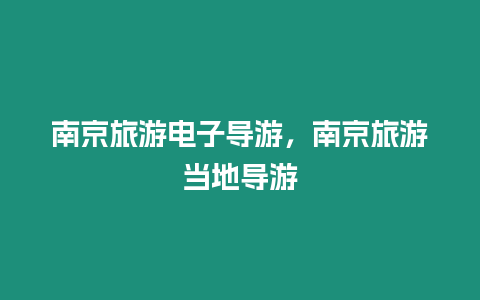 南京旅游电子导游，南京旅游当地导游